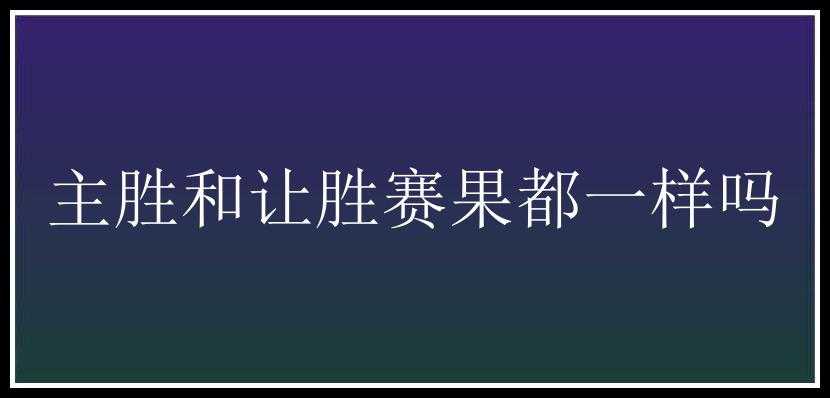 主胜和让胜赛果都一样吗